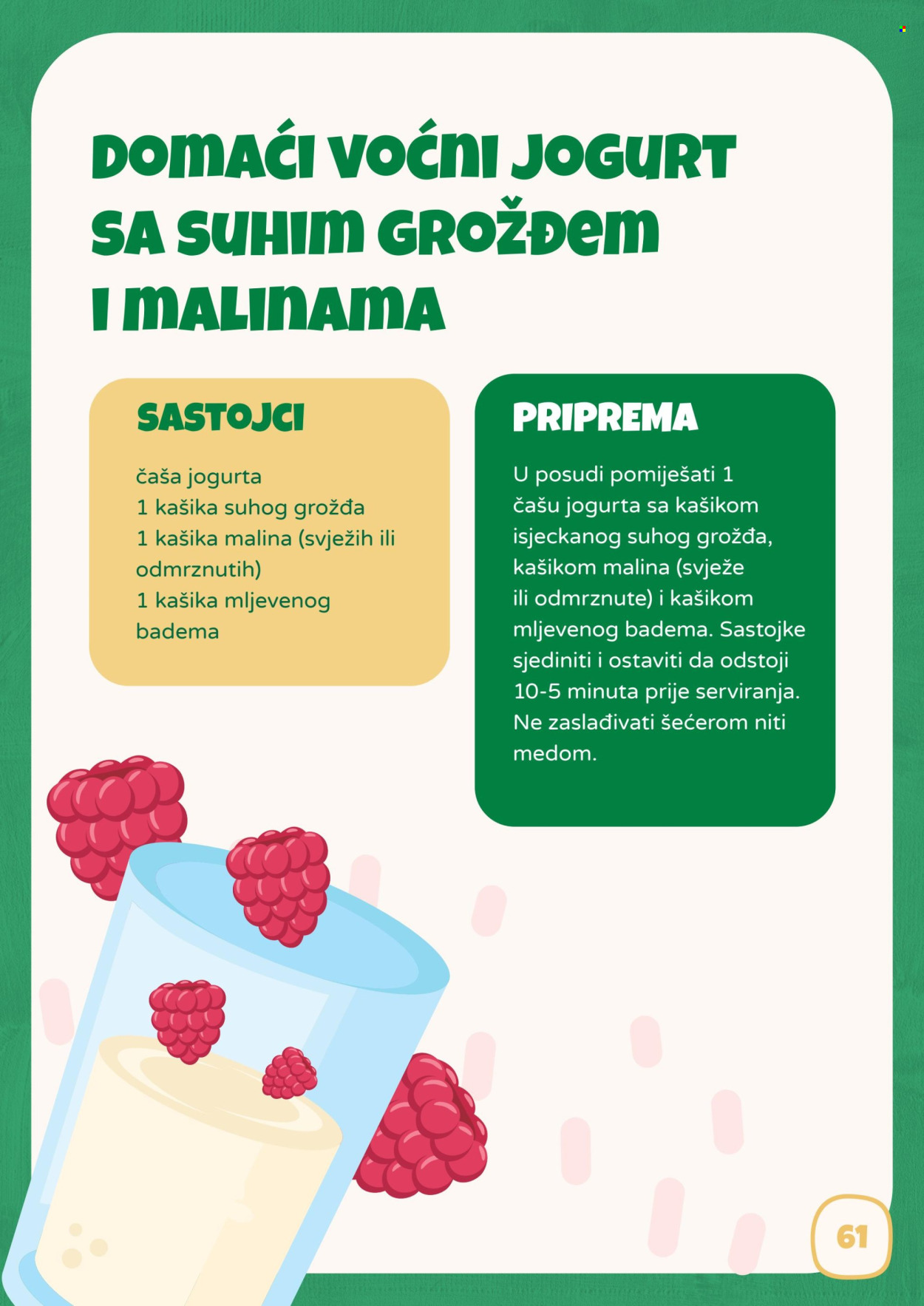 DOMAĆI VOĆNI JOGURT SA SUHIM GROŽĐEM I MALINAMA

SASTOJCI

čaša jogurta
1 kašika suhog grožđa
1 kašika malina (svježih ili odmrznutih)
1 kašika mljevenog badema

PRIPREMA

U posudi pomiješati 1 čašu jogurta sa kašikom isjeckanog suhog grožđa, kašikom malina (svježe ili odmrznute) i kašikom mljevenog badema. Sastojke sjediniti i ostaviti da odstoji 10-5 minuta prije serviranja. Ne zaslađivati šećerom niti medom.

61